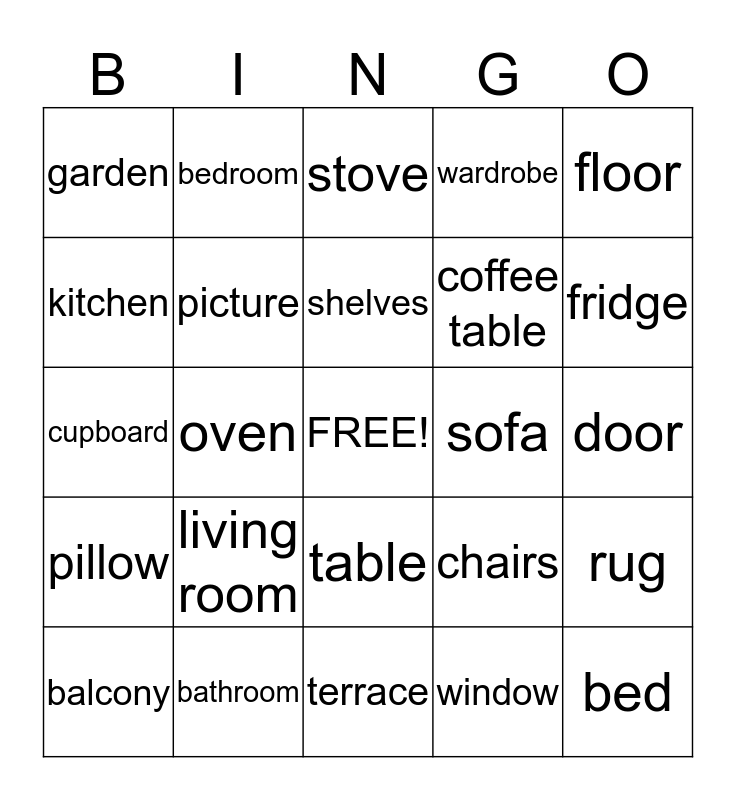 | B | I | N | G | O |
|---|---|---|---|---|
| garden | bedroom | stove | wardrobe | floor |
| kitchen | picture | shelves | coffee table | fridge |
| cupboard | oven | FREE! | sofa | door |
| pillow | living room | table | chairs | rug |
| balcony | bathroom | terrace | window | bed |